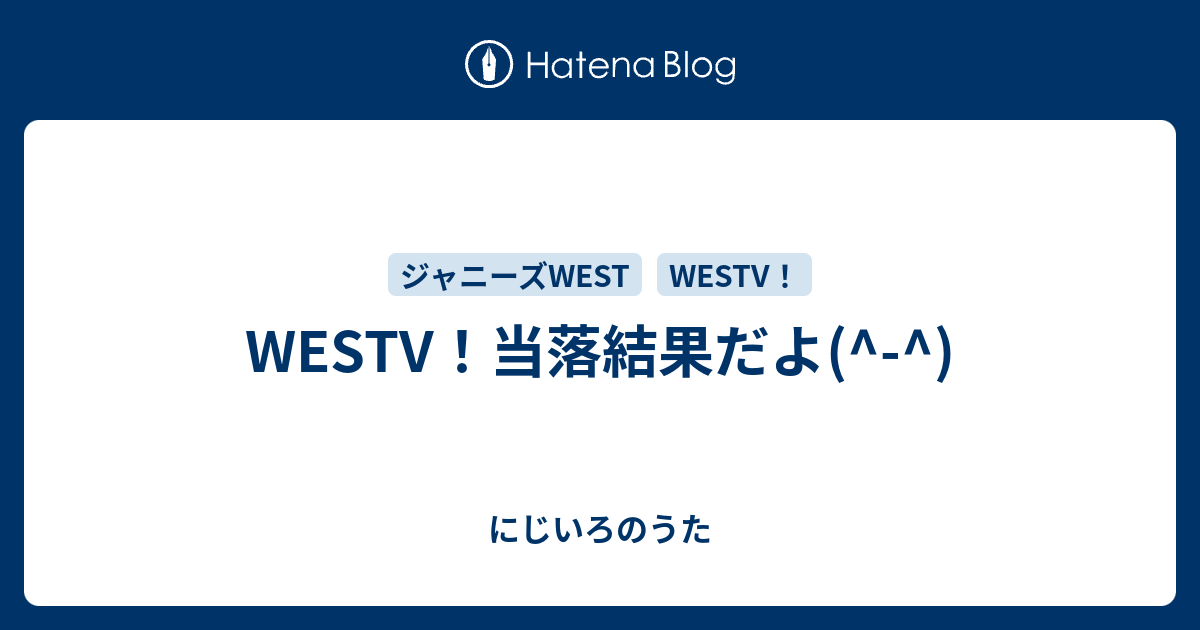 Hatena Blog

ジャニーズWEST WESTV！

WESTV！当落結果だよ(^-^)

にじいろのうた